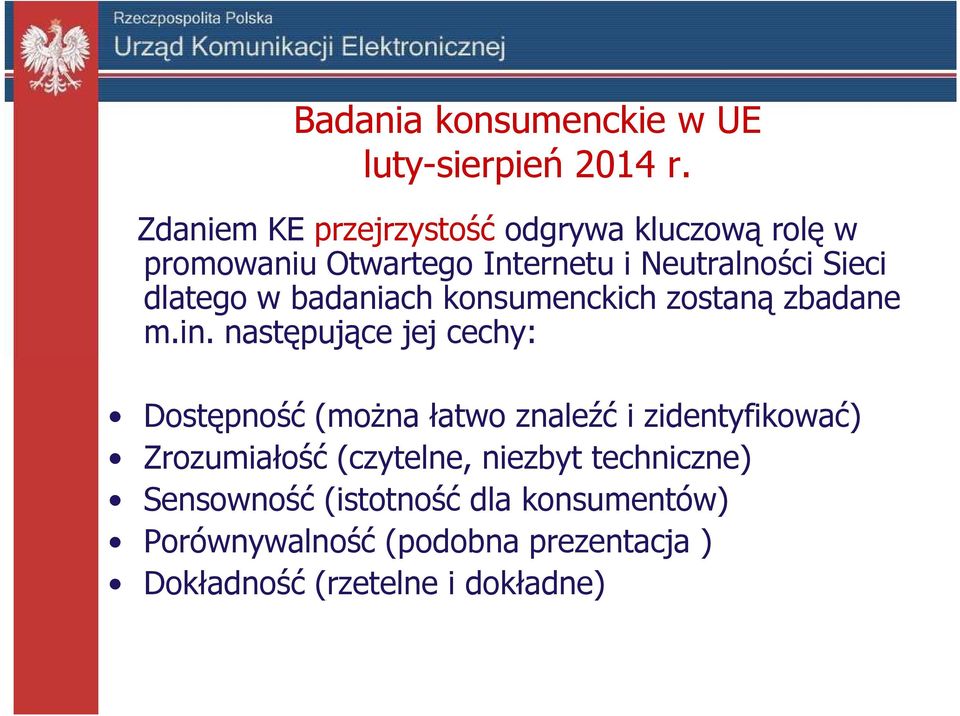 Rzeczpospolita Polska
Urząd Komunikacji Elektronicznej

Badania konsumenckie w UE
luty-sierpień 2014 r.

Zdaniem KE przejrzystość odgrywa kluczową rolę w promowaniu Otwartego Internetu i Neutralności Sieci dlatego w badaniach konsumenckich zostaną zbadane m.in. następujące jej cechy:

• Dostępność (można łatwo znaleźć i zidentyfikować)
• Zrozumiałość (czytelne, niezbyt techniczne)
• Sensowność (istotność dla konsumentów)
• Porównywalność (podobna prezentacja )
• Dokładność (rzetelne i dokładne)